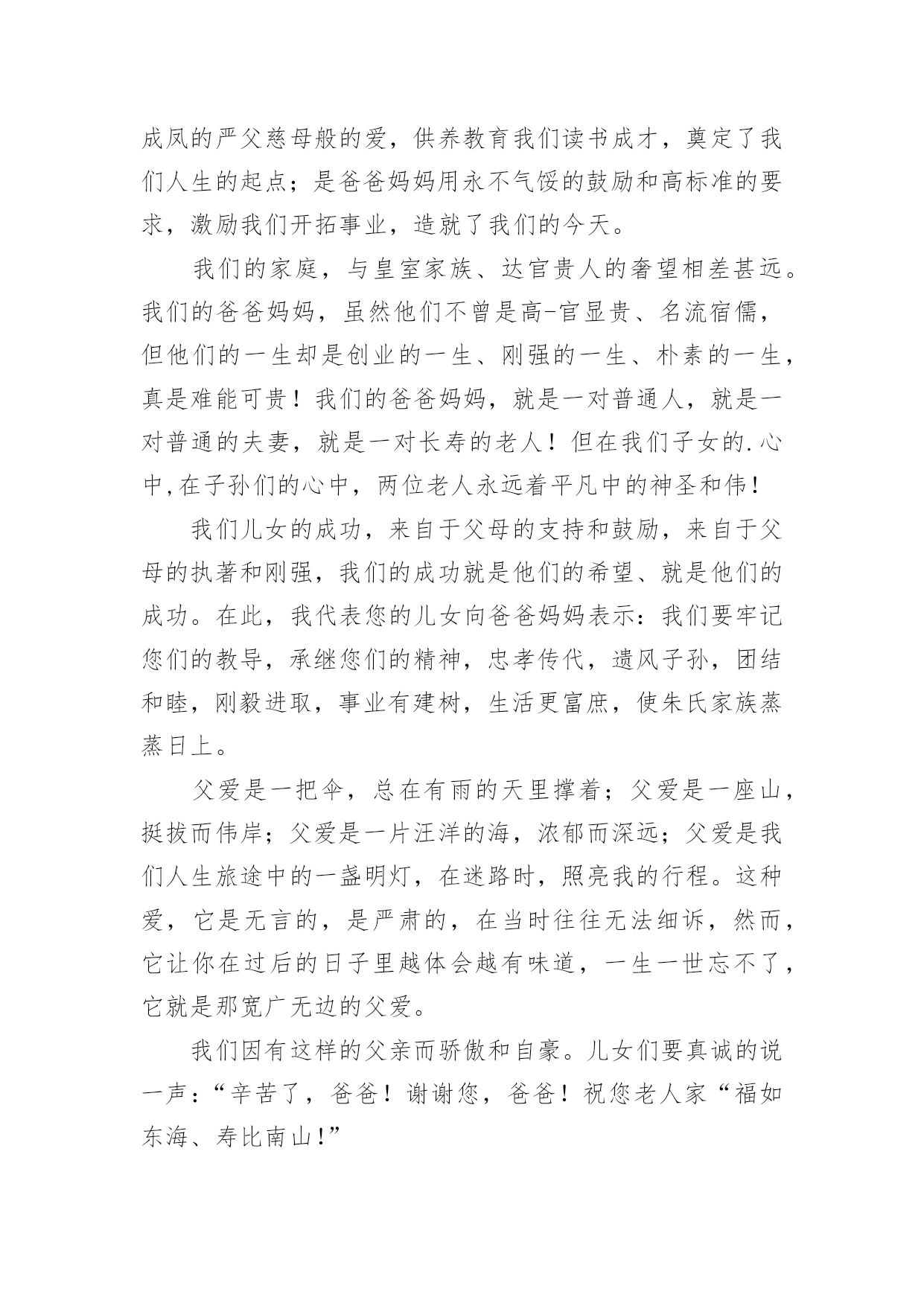 成凤的严父慈母般的爱，供养教育我们读书成才，奠定了我们人生的起点；是爸爸妈妈用永不气馁的鼓励和高标准的要求，激励我们开拓事业，造就了我们的今天。

我们的家庭，与皇室家族、达官贵人的奢望相差甚远。我们的爸爸妈妈，虽然他们不曾是高-官显贵、名流宿儒，但他们的一生却是创业的一生、刚强的一生、朴素的一生，真是难能可贵！我们的爸爸妈妈，就是一对普通人，就是一对普通的夫妻，就是一对长寿的老人！但在我们子女的.心中,在子孙们的心中，两位老人永远着平凡中的神圣和伟！

我们儿女的成功，来自于父母的支持和鼓励，来自于父母的执著和刚强，我们的成功就是他们的希望、就是他们的成功。在此，我代表您的儿女向爸爸妈妈表示：我们要牢记您们的教导，承继您们的精神，忠孝传代，遗风子孙，团结和睦，刚毅进取，事业有建树，生活更富庶，使朱氏家族蒸蒸日上。

父爱是一把伞，总在有雨的天里撑着；父爱是一座山，挺拔而伟岸；父爱是一片汪洋的海，浓郁而深远；父爱是我们人生旅途中的一盏明灯，在迷路时，照亮我的行程。这种爱，它是无言的，是严肃的，在当时往往无法细诉，然而，它让你在过后的日子里越体会越有味道，一生一世忘不了，它就是那宽广无边的父爱。

我们因有这样的父亲而骄傲和自豪。儿女们要真诚的说一声：“辛苦了，爸爸！谢谢您，爸爸！祝您老人家“福如东海、寿比南山！”